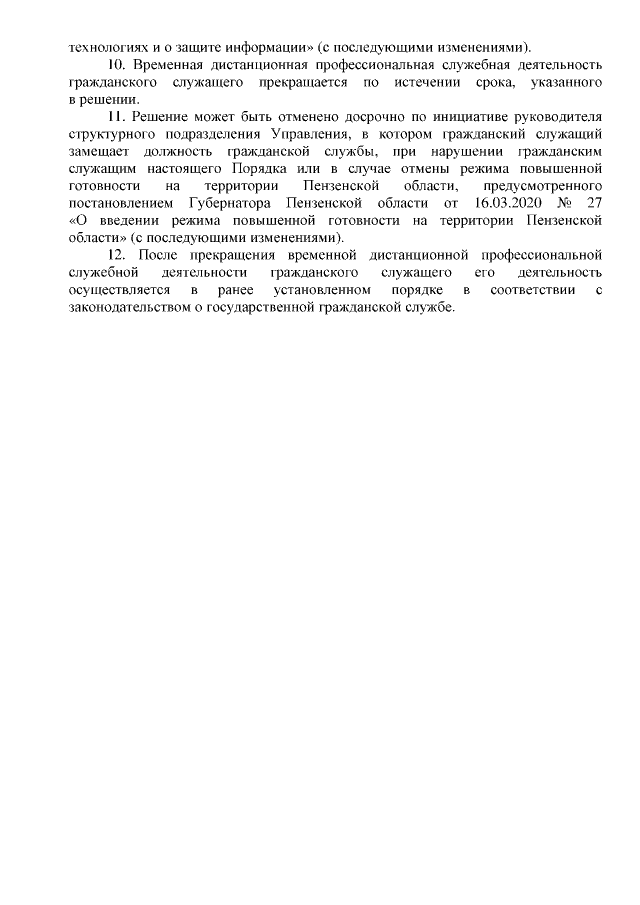 технологиях и о защите информации» (с последующими изменениями).

10. Временная дистанционная профессиональная служебная деятельность гражданского служащего прекращается по истечении срока, указанного в решении.

11. Решение может быть отменено досрочно по инициативе руководителя структурного подразделения Управления, в котором гражданский служащий замещает должность гражданской службы, при нарушении гражданским служащим настоящего Порядка или в случае отмены режима повышенной готовности на территории Пензенской области, предусмотренного постановлением Губернатора Пензенской области от 16.03.2020 № 27 «О введении режима повышенной готовности на территории Пензенской области» (с последующими изменениями).

12. После прекращения временной дистанционной профессиональной служебной деятельности гражданского служащего его деятельность осуществляется в ранее установленном порядке в соответствии с законодательством о государственной гражданской службе.